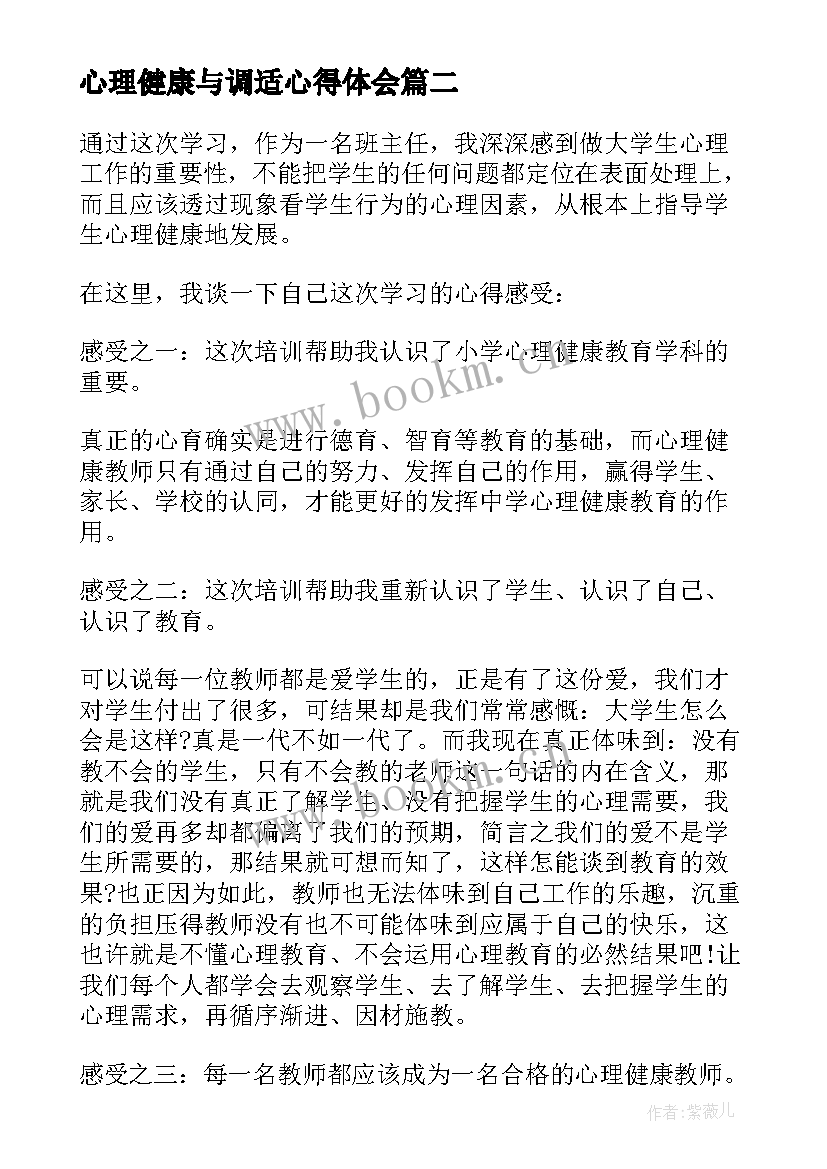 心理健康与调适心得体会篇二

通过这次学习，作为一名班主任，我深深感到做大学生心理工作的重要性，不能把学生的任何问题都定位在表面处理上，而且应该透过现象看学生行为的心理因素，从根本上指导学生心理健康地发展。

在这里，我谈一下自己这次学习的心得感受：

感受之一：这次培训帮助我认识了小学心理健康教育学科的重要。

真正的心育确实是进行德育、智育等教育的基础，而心理健康教师只有通过自己的努力、发挥自己的作用，赢得学生、家长、学校的认同，才能更好的发挥中学心理健康教育的作用。

感受之二：这次培训帮助我重新认识了学生、认识了自己、认识了教育。

可以说每一位教师都是爱学生的，正是有了这份爱，我们才对学生付出了很多，可结果却是我们常常感慨：大学生怎么会是这样?真是一代不如一代了。而我现在真正体味到：没有教不会的学生，只有不会教的老师这一句话的内在含义，那就是我们没有真正了解学生、没有把握学生的心理需要，我们的爱再多却都偏离了我们的预期，简言之我们的爱不是学生所需要的，那结果就可想而知了，这样怎能谈到教育的效果?也正因为如此，教师也无法体味到自己工作的乐趣，沉重的负担压得教师没有也不可能体味到应属于自己的快乐，这也许就是不懂心理教育、不会运用心理教育的必然结果吧!让我们每个人都学会去观察学生、去了解学生、去把握学生的心理需求，再循序渐进、因材施教。

感受之三：每一名教师都应该成为一名合格的心理健康教师。

www.bookm.cn

作者：紫薇儿